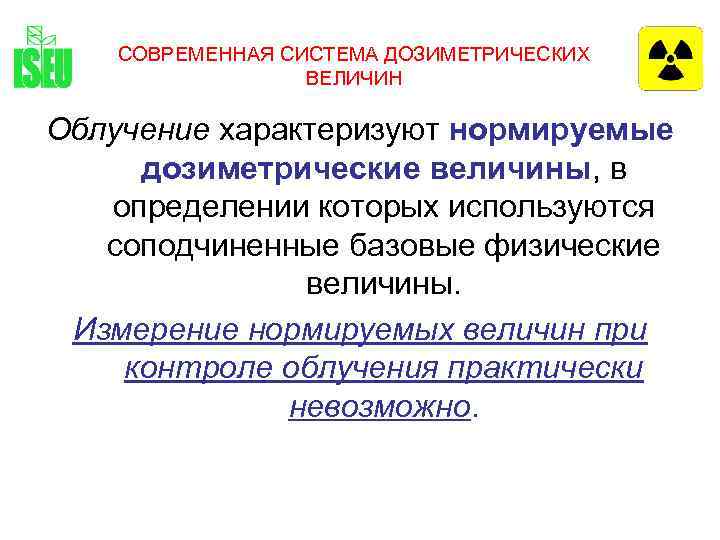 ISEU

СОВРЕМЕННАЯ СИСТЕМА ДОЗИМЕТРИЧЕСКИХ ВЕЛИЧИН

Облучение характеризуют нормируемые дозиметрические величины, в определении которых используются соподчиненные базовые физические величины.

Измерение нормируемых величин при контроле облучения практически невозможно.